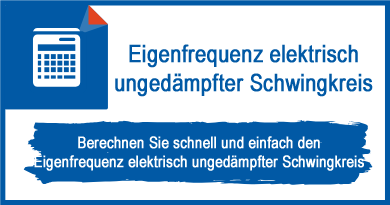 Eigenfrequenz elektrisch ungedämpfter Schwingkreis

Berechnen Sie schnell und einfach den Eigenfrequenz elektrisch ungedämpfter Schwingkreis